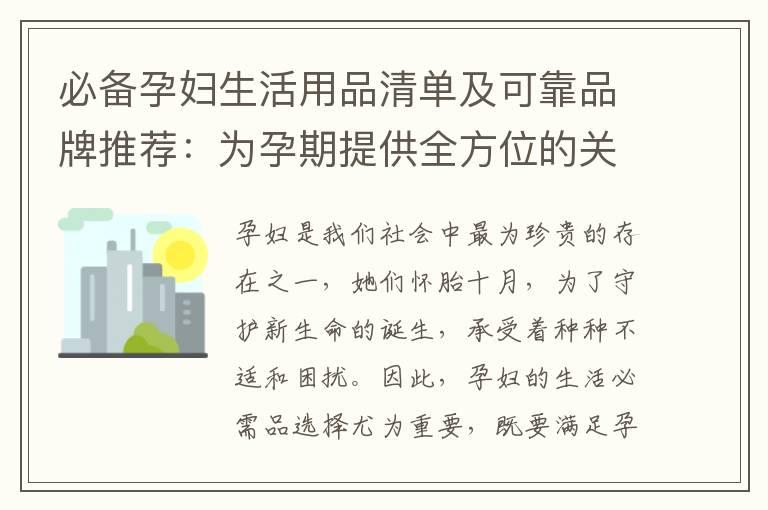 必备孕妇生活用品清单及可靠品牌推荐：为孕期提供全方位的关

孕妇是我们社会中最为珍贵的存在之一，她们怀胎十月，为了守护新生命的诞生，承受着种种不适和困扰。因此，孕妇的生活必需品选择尤为重要，既要满足孕